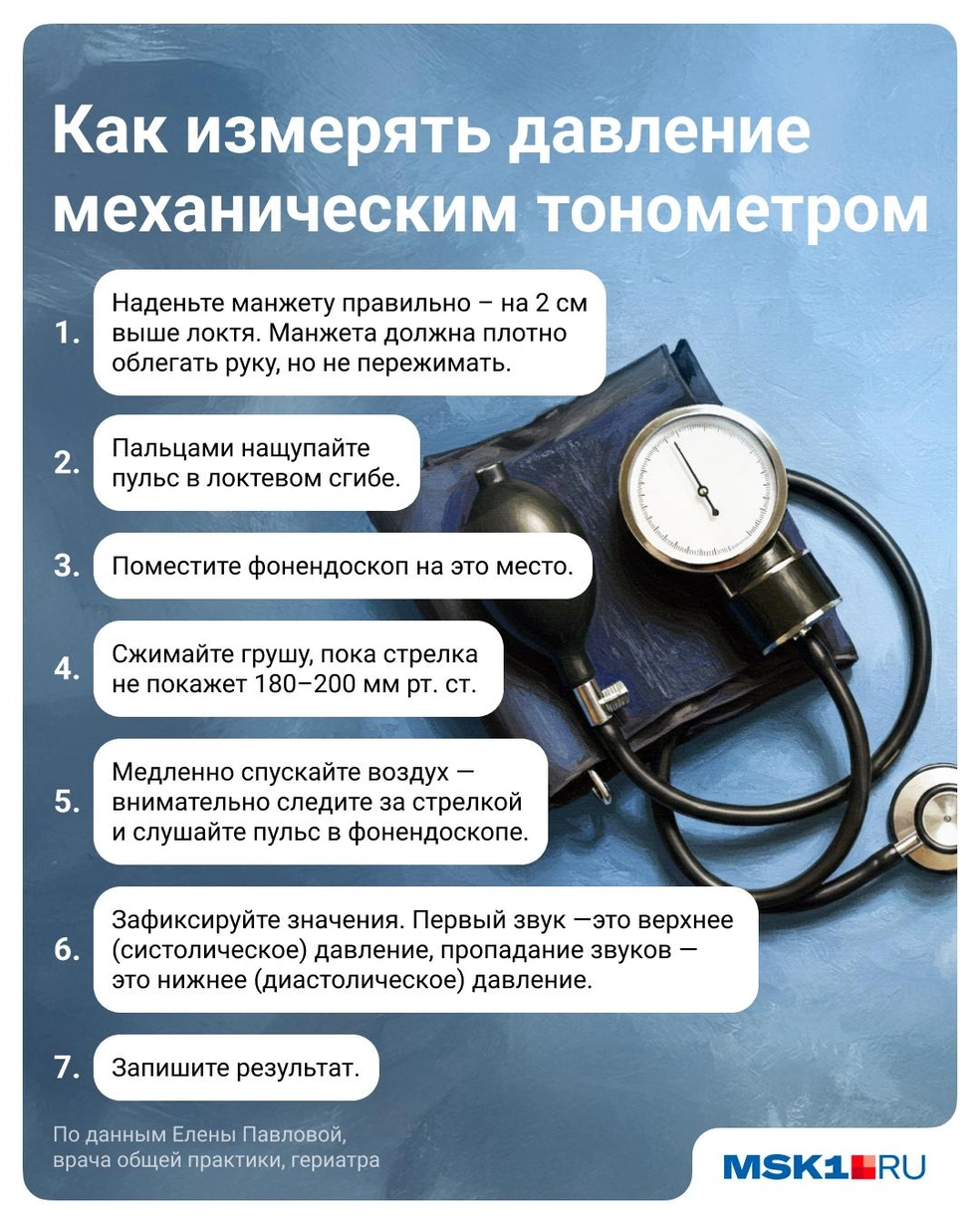 Как измерять давление механическим тонометром

1. Наденьте манжету правильно – на 2 см выше локтя. Манжета должна плотно облегать руку, но не пережимать.

2. Пальцами нащупайте пульс в локтевом сгибе.

3. Поместите фонендоскоп на это место.

4. Сжимайте грушу, пока стрелка не покажет 180–200 мм рт. ст.

5. Медленно спускайте воздух — внимательно следите за стрелкой и слушайте пульс в фонендоскопе.

6. Зафиксируйте значения. Первый звук —это верхнее (систолическое) давление, пропадание звуков — это нижнее (диастолическое) давление.

7. Запишите результат.

По данным Елены Павловой, врача общей практики, гериатра

MSK1.RU